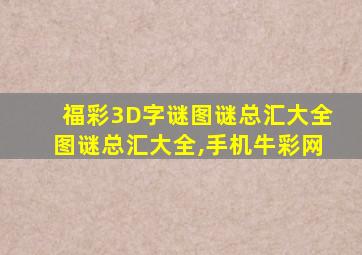 福彩3D字谜图谜总汇大全
图谜总汇大全,手机牛彩网